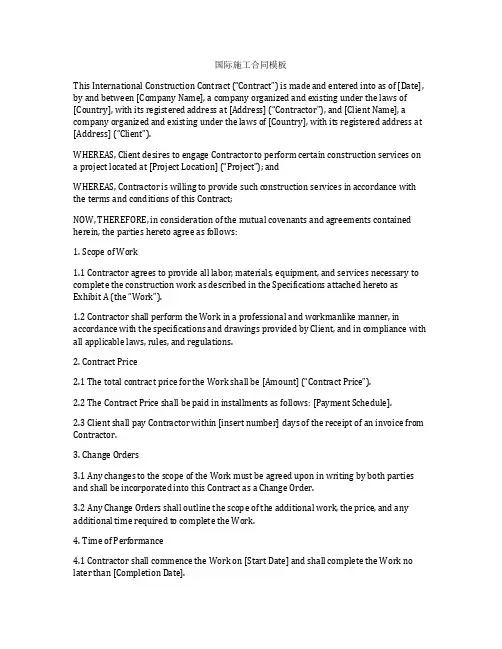 国际施工合同模板

This International Construction Contract ("Contract") is made and entered into as of [Date], by and between [Company Name], a company organized and existing under the laws of [Country], with its registered address at [Address] ("Contractor"), and [Client Name], a company organized and existing under the laws of [Country], with its registered address at [Address] ("Client").

WHEREAS, Client desires to engage Contractor to perform certain construction services on a project located at [Project Location] ("Project"); and

WHEREAS, Contractor is willing to provide such construction services in accordance with the terms and conditions of this Contract;

NOW, THEREFORE, in consideration of the mutual covenants and agreements contained herein, the parties hereto agree as follows:

1. Scope of Work

1.1 Contractor agrees to provide all labor, materials, equipment, and services necessary to complete the construction work as described in the Specifications attached hereto as Exhibit A (the "Work").

1.2 Contractor shall perform the Work in a professional and workmanlike manner, in accordance with the specifications and drawings provided by Client, and in compliance with all applicable laws, rules, and regulations.

2. Contract Price

2.1 The total contract price for the Work shall be [Amount] ("Contract Price").

2.2 The Contract Price shall be paid in installments as follows: [Payment Schedule].

2.3 Client shall pay Contractor within [insert number] days of the receipt of an invoice from Contractor.

3. Change Orders

3.1 Any changes to the scope of the Work must be agreed upon in writing by both parties and shall be incorporated into this Contract as a Change Order.

3.2 Any Change Orders shall outline the scope of the additional work, the price, and any additional time required to complete the Work.

4. Time of Performance

4.1 Contractor shall commence the Work on [Start Date] and shall complete the Work no later than [Completion Date].